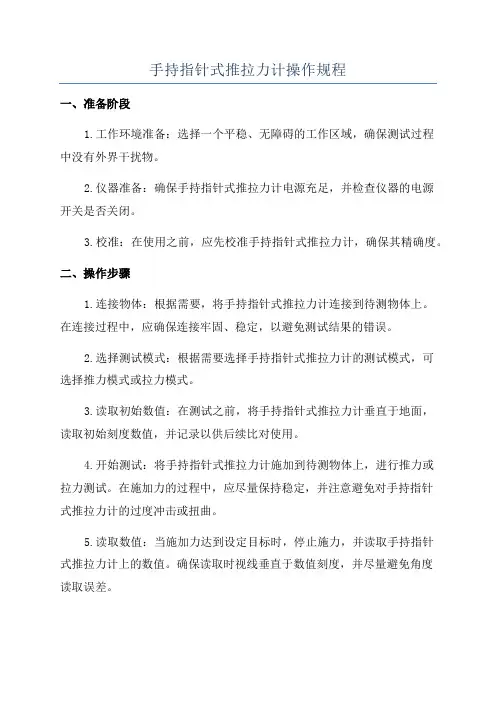 手持指针式推拉力计操作规程

一、准备阶段

1.工作环境准备：选择一个平稳、无障碍的工作区域，确保测试过程中没有外界干扰物。

2.仪器准备：确保手持指针式推拉力计电源充足，并检查仪器的电源开关是否关闭。

3.校准：在使用之前，应先校准手持指针式推拉力计，确保其精确度。

二、操作步骤

1.连接物体：根据需要，将手持指针式推拉力计连接到待测物体上。在连接过程中，应确保连接牢固、稳定，以避免测试结果的错误。

2.选择测试模式：根据需要选择手持指针式推拉力计的测试模式，可选择推力模式或拉力模式。

3.读取初始数值：在测试之前，将手持指针式推拉力计垂直于地面，读取初始刻度数值，并记录以供后续比对使用。

4.开始测试：将手持指针式推拉力计施加到待测物体上，进行推力或拉力测试。在施加力的过程中，应尽量保持稳定，并注意避免对手持指针式推拉力计的过度冲击或扭曲。

5.读取数值：当施加力达到设定目标时，停止施力，并读取手持指针式推拉力计上的数值。确保读取时视线垂直于数值刻度，并尽量避免角度读取误差。